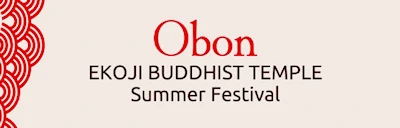 Obon
EKOJI BUDDHIST TEMPLE
Summer Festival